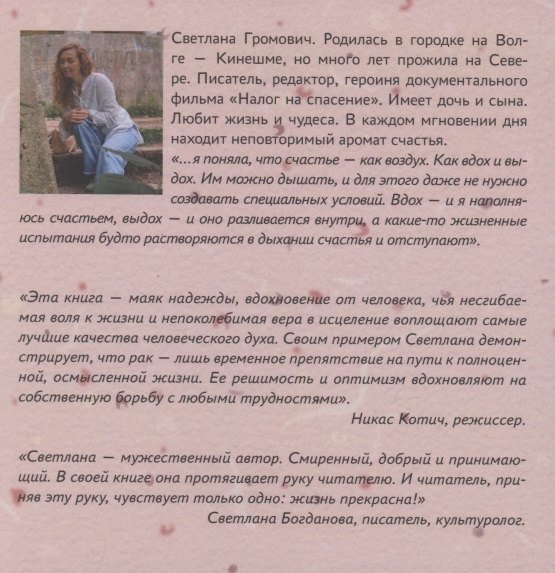 Светлана Громович. Родилась в городке на Волге — Кинешме, но много лет прожила на Севере. Писатель, редактор, героиня документального фильма «Налог на спасение». Имеет дочь и сына. Любит жизнь и чудеса. В каждом мгновении дня находит неповторимый аромат счастья.

«...я поняла, что счастье — как воздух. Как вдох и выдох. Им можно дышать, и для этого даже не нужно создавать специальных условий. Вдох — и я наполняюсь счастьем, выдох — и оно разливается внутри, а какие-то жизненные испытания будто растворяются в дыхании счастья и отступают».

«Эта книга — маяк надежды, вдохновение от человека, чья несгибаемая воля к жизни и непоколебимая вера в исцеление воплощают самые лучшие качества человеческого духа. Своим примером Светлана демонстрирует, что рак — лишь временное препятствие на пути к полноценной, осмысленной жизни. Ее решимость и оптимизм вдохновляют на собственную борьбу с любыми трудностями».

Никас Котич, режиссер.

«Светлана — мужественный автор. Смиренный, добрый и принимающий. В своей книге она протягивает руку читателю. И читатель, приняв эту руку, чувствует только одно: жизнь прекрасна!»

Светлана Богданова, писатель, культуролог.